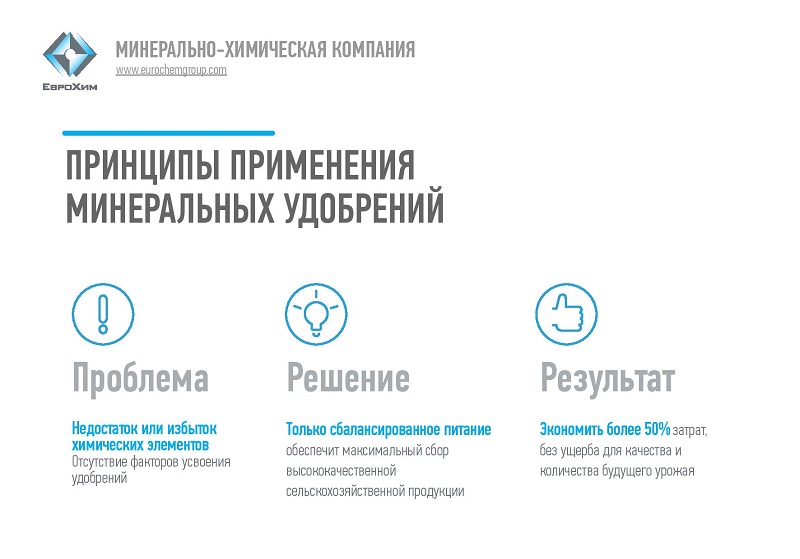 ЕвроХим

МИНЕРАЛЬНО-ХИМИЧЕСКАЯ КОМПАНИЯ
www.eurochemgroup.com

ПРИНЦИПЫ ПРИМЕНЕНИЯ МИНЕРАЛЬНЫХ УДОБРЕНИЙ

Проблема

Недостаток или избыток химических элементов
Отсутствие факторов усвоения удобрений

Решение

Только сбалансированное питание обеспечит максимальный сбор высококачественной сельскохозяйственной продукции

Результат

Экономить более 50% затрат, без ущерба для качества и количества будущего урожая